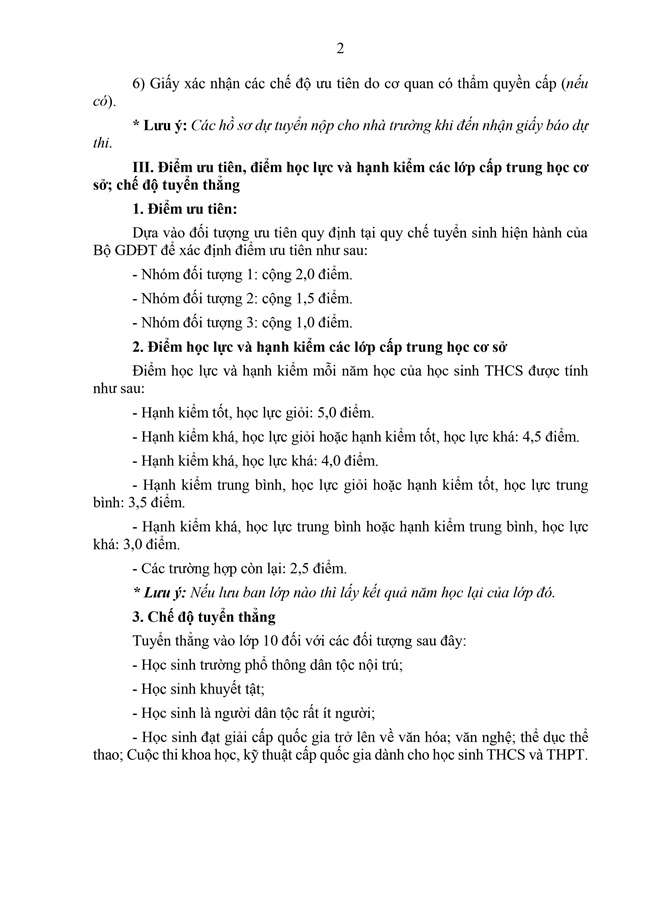 2

6) Giấy xác nhận các chế độ ưu tiên do cơ quan có thẩm quyền cấp (nếu có).

* Lưu ý: Các hồ sơ dự tuyển nộp cho nhà trường khi đến nhận giấy báo dự thi.

III. Điểm ưu tiên, điểm học lực và hạnh kiểm các lớp cấp trung học cơ sở; chế độ tuyển thẳng

1. Điểm ưu tiên:

Dựa vào đối tượng ưu tiên quy định tại quy chế tuyển sinh hiện hành của Bộ GDĐT để xác định điểm ưu tiên như sau:

- Nhóm đối tượng 1: cộng 2,0 điểm.

- Nhóm đối tượng 2: cộng 1,5 điểm.

- Nhóm đối tượng 3: cộng 1,0 điểm.

2. Điểm học lực và hạnh kiểm các lớp cấp trung học cơ sở

Điểm học lực và hạnh kiểm mỗi năm học của học sinh THCS được tính như sau:

- Hạnh kiểm tốt, học lực giỏi: 5,0 điểm.

- Hạnh kiểm khá, học lực giỏi hoặc hạnh kiểm tốt, học lực khá: 4,5 điểm.

- Hạnh kiểm khá, học lực khá: 4,0 điểm.

- Hạnh kiểm trung bình, học lực giỏi hoặc hạnh kiểm tốt, học lực trung bình: 3,5 điểm.

- Hạnh kiểm khá, học lực trung bình hoặc hạnh kiểm trung bình, học lực khá: 3,0 điểm.

- Các trường hợp còn lại: 2,5 điểm.

* Lưu ý: Nếu lưu ban lớp nào thì lấy kết quả năm học lại của lớp đó.

3. Chế độ tuyển thẳng

Tuyển thẳng vào lớp 10 đối với các đối tượng sau đây:

- Học sinh trường phổ thông dân tộc nội trú;

- Học sinh khuyết tật;

- Học sinh là người dân tộc rất ít người;

- Học sinh đạt giải cấp quốc gia trở lên về văn hóa; văn nghệ; thể dục thể thao; Cuộc thi khoa học, kỹ thuật cấp quốc gia dành cho học sinh THCS và THPT.